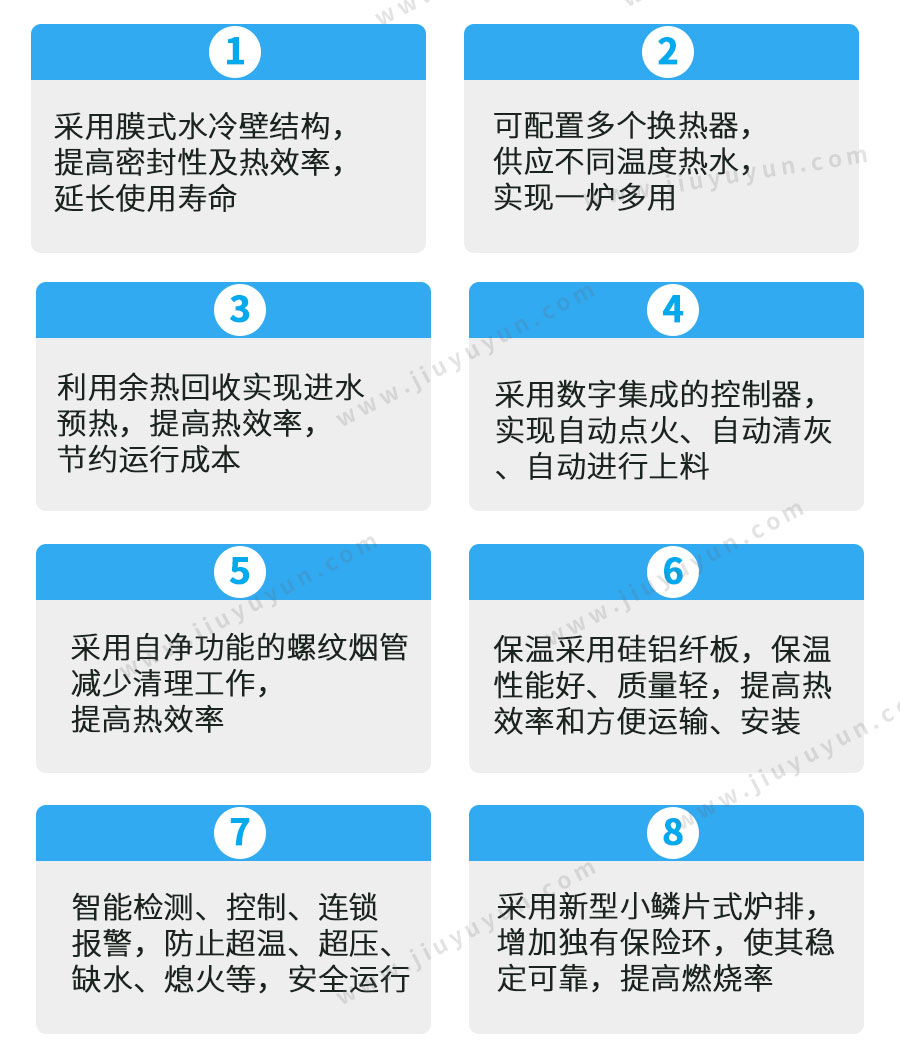 1

采用膜式水冷壁结构，提高密封性及热效率，延长使用寿命

2

可配置多个换热器，供应不同温度热水，实现一炉多用

3

利用余热回收实现进水预热，提高热效率，节约运行成本

4

采用数字集成的控制器，实现自动点火、自动清灰、自动进行上料

5

采用自净功能的螺纹烟管减少清理工作，提高热效率

6

保温采用硅铝纤板，保温性能好、质量轻，提高热效率和方便运输、安装

7

智能检测、控制、连锁报警，防止超温、超压、缺水、熄火等，安全运行

8

采用新型小鳞片式炉排，增加独有保险环，使其稳定可靠，提高燃烧率

www.jiuyuyun.com